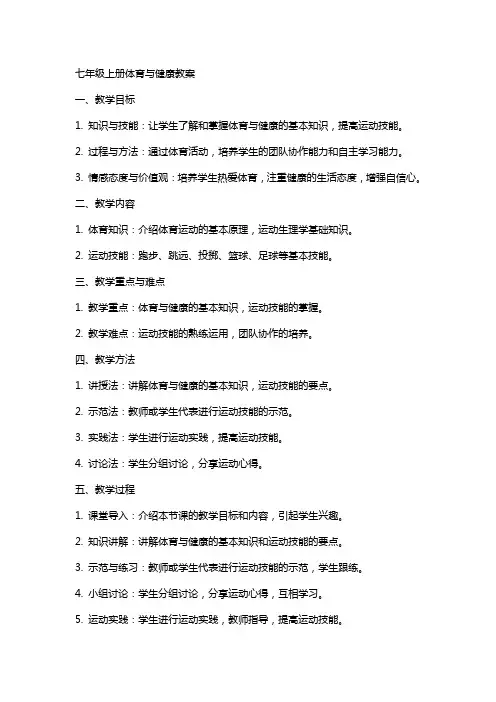 七年级上册体育与健康教案

一、教学目标

1. 知识与技能：让学生了解和掌握体育与健康的基本知识，提高运动技能。

2. 过程与方法：通过体育活动，培养学生的团队协作能力和自主学习能力。

3. 情感态度与价值观：培养学生热爱体育，注重健康的生活态度，增强自信心。

二、教学内容

1. 体育知识：介绍体育运动的基本原理，运动生理学基础知识。

2. 运动技能：跑步、跳远、投掷、篮球、足球等基本技能。

三、教学重点与难点

1. 教学重点：体育与健康的基本知识，运动技能的掌握。

2. 教学难点：运动技能的熟练运用，团队协作的培养。

四、教学方法

1. 讲授法：讲解体育与健康的基本知识，运动技能的要点。

2. 示范法：教师或学生代表进行运动技能的示范。

3. 实践法：学生进行运动实践，提高运动技能。

4. 讨论法：学生分组讨论，分享运动心得。

五、教学过程

1. 课堂导入：介绍本节课的教学目标和内容，引起学生兴趣。

2. 知识讲解：讲解体育与健康的基本知识和运动技能的要点。

3. 示范与练习：教师或学生代表进行运动技能的示范，学生跟练。

4. 小组讨论：学生分组讨论，分享运动心得，互相学习。

5. 运动实践：学生进行运动实践，教师指导，提高运动技能。